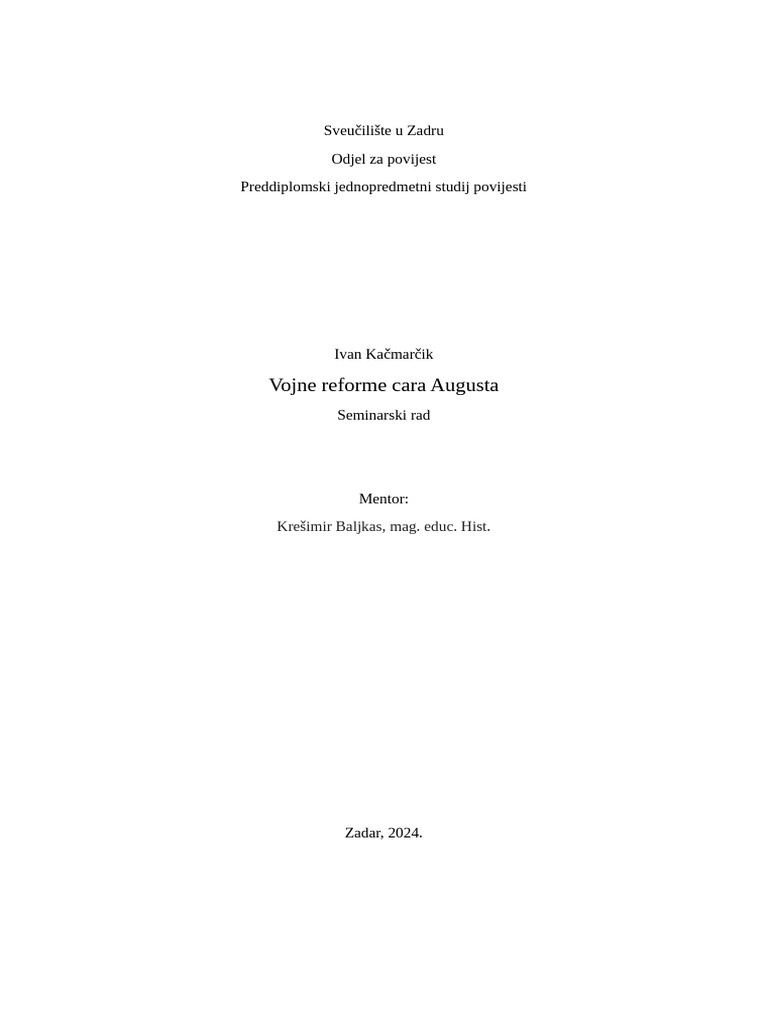 Sveučilište u Zadru

Odjel za povijest

Preddiplomski jednopredmetni studij povijesti

Ivan Kačmarčik

Vojne reforme cara Augusta

Seminarski rad

Mentor:

Krešimir Baljkas, mag. educ. Hist.

Zadar, 2024.